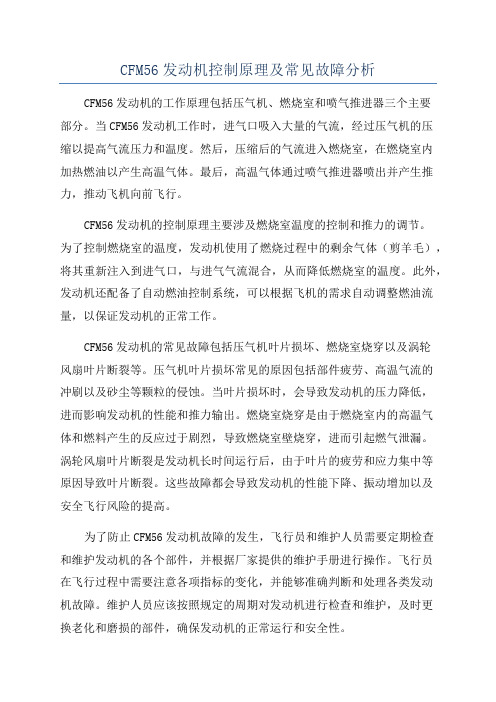 CFM56 发动机控制原理及常见故障分析

CFM56 发动机的工作原理包括压气机、燃烧室和喷气推进器三个主要部分。当 CFM56 发动机工作时，进气口吸入大量的气流，经过压气机的压缩以提高气流压力和温度。然后，压缩后的气流进入燃烧室，在燃烧室内加热燃油以产生高温气体。最后，高温气体通过喷气推进器喷出并产生推力，推动飞机向前飞行。

CFM56 发动机的控制原理主要涉及燃烧室温度的控制和推力的调节。为了控制燃烧室的温度，发动机使用了燃烧过程中的剩余气体（剪羊毛），将其重新注入到进气口，与进气气流混合，从而降低燃烧室的温度。此外，发动机还配备了自动燃油控制系统，可以根据飞机的需求自动调整燃油流量，以保证发动机的正常工作。

CFM56 发动机的常见故障包括压气机叶片损坏、燃烧室烧穿以及涡轮风扇叶片断裂等。压气机叶片损坏常见的原因包括部件疲劳、高温气流的冲刷以及砂尘等颗粒的侵蚀。当叶片损坏时，会导致发动机的压力降低，进而影响发动机的性能和推力输出。燃烧室烧穿是由于燃烧室内的高温气体和燃料产生的反应过于剧烈，导致燃烧室壁烧穿，进而引起燃气泄漏。涡轮风扇叶片断裂是发动机长时间运行后，由于叶片的疲劳和应力集中等原因导致叶片断裂。这些故障都会导致发动机的性能下降、振动增加以及安全飞行风险的提高。

为了防止 CFM56 发动机故障的发生，飞行员和维护人员需要定期检查和维护发动机的各个部件，并根据厂家提供的维护手册进行操作。飞行员在飞行过程中需要注意各项指标的变化，并能够准确判断和处理各类发动机故障。维护人员应该按照规定的周期对发动机进行检查和维护，及时更换老化和磨损的部件，确保发动机的正常运行和安全性。